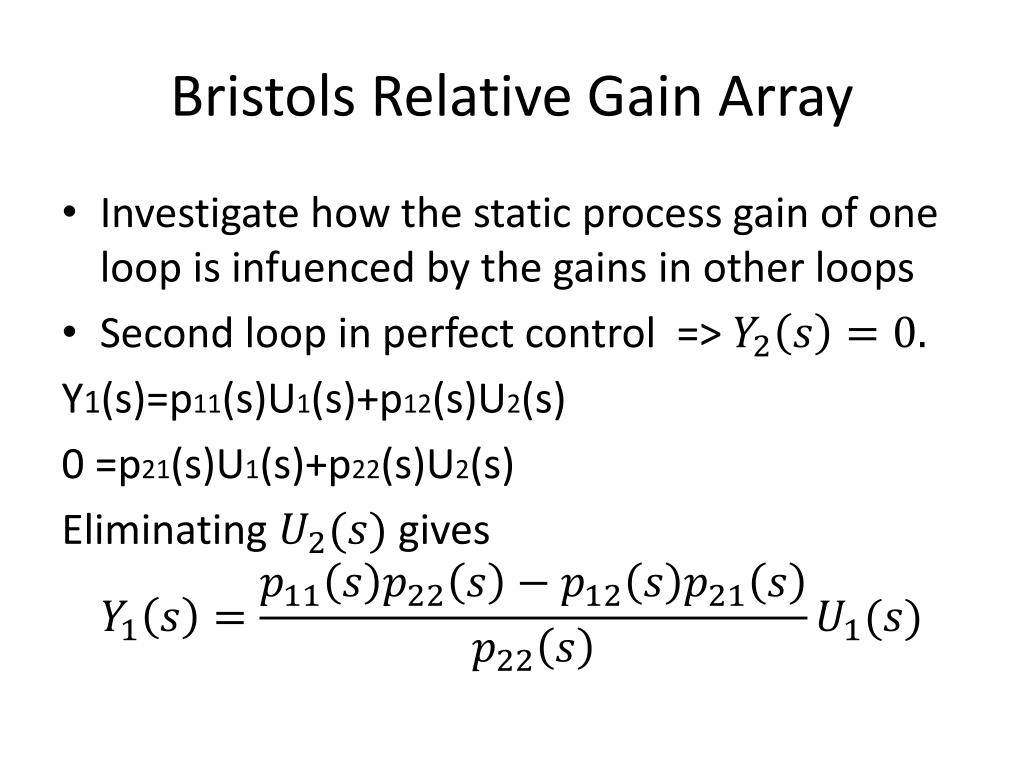 Bristols Relative Gain Array

• Investigate how the static process gain of one loop is infuenced by the gains in other loops
• Second loop in perfect control => $Y_2(s) = 0$.

$Y_1(s)=p_{11}(s)U_1(s)+p_{12}(s)U_2(s)$

$0 =p_{21}(s)U_1(s)+p_{22}(s)U_2(s)$

Eliminating $U_2(s)$ gives

$Y_1(s) = \frac{p_{11}(s)p_{22}(s) - p_{12}(s)p_{21}(s)}{p_{22}(s)} U_1(s)$